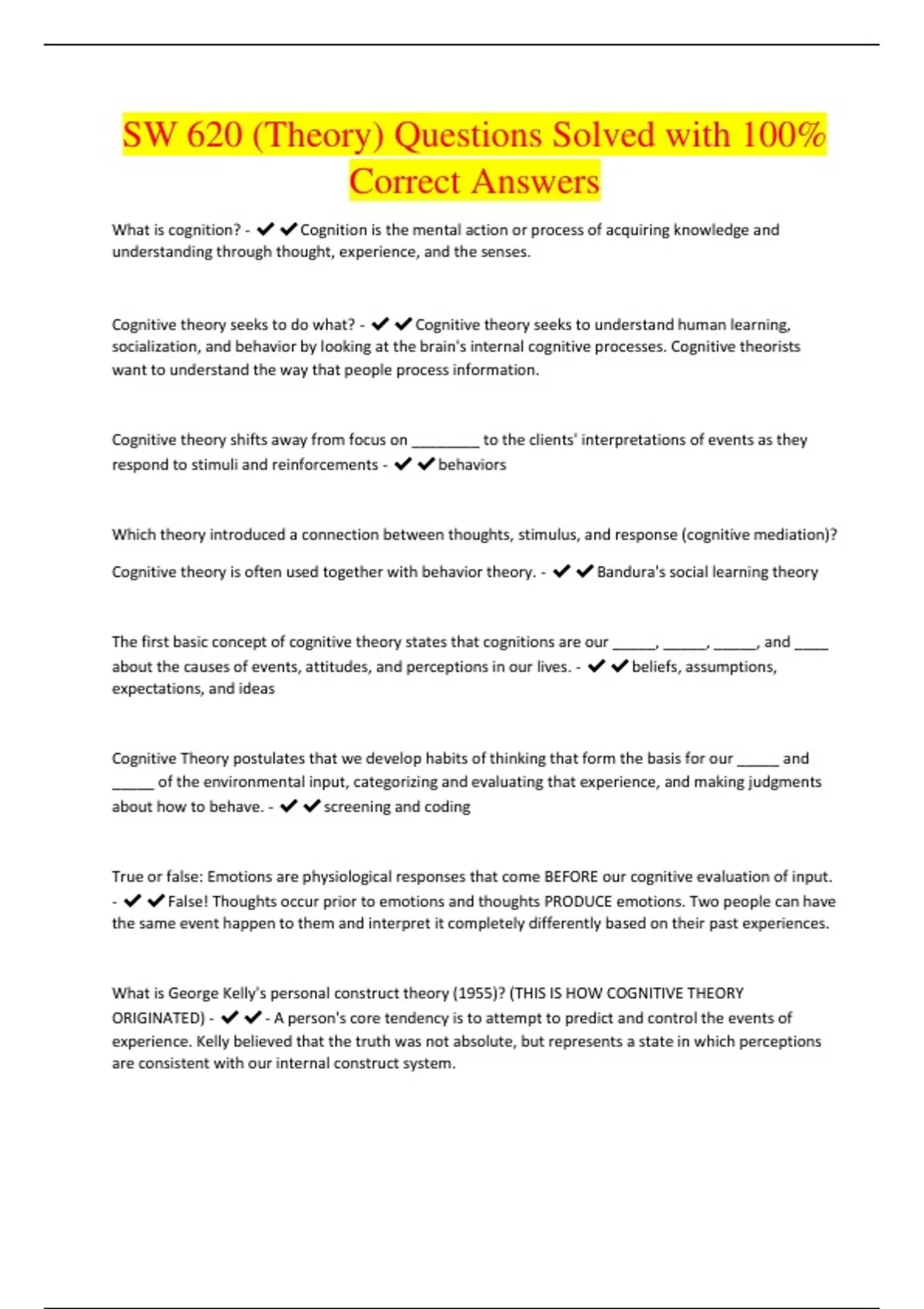 SW 620 (Theory) Questions Solved with 100% Correct Answers

What is cognition? - ✔✔Cognition is the mental action or process of acquiring knowledge and understanding through thought, experience, and the senses.

Cognitive theory seeks to do what? - ✔✔Cognitive theory seeks to understand human learning, socialization, and behavior by looking at the brain's internal cognitive processes. Cognitive theorists want to understand the way that people process information.

Cognitive theory shifts away from focus on ________ to the clients' interpretations of events as they respond to stimuli and reinforcements - ✔✔behaviors

Which theory introduced a connection between thoughts, stimulus, and response (cognitive mediation)?

Cognitive theory is often used together with behavior theory. - ✔✔Bandura's social learning theory

The first basic concept of cognitive theory states that cognitions are our _____, _____, _____, and ____ about the causes of events, attitudes, and perceptions in our lives. - ✔✔beliefs, assumptions, expectations, and ideas

Cognitive Theory postulates that we develop habits of thinking that form the basis for our _____ and _____ of the environmental input, categorizing and evaluating that experience, and making judgments about how to behave. - ✔✔screening and coding

True or false: Emotions are physiological responses that come BEFORE our cognitive evaluation of input. - ✔✔False! Thoughts occur prior to emotions and thoughts PRODUCE emotions. Two people can have the same event happen to them and interpret it completely differently based on their past experiences.

What is George Kelly's personal construct theory (1955)? (THIS IS HOW COGNITIVE THEORY ORIGINATED) - ✔✔- A person's core tendency is to attempt to predict and control the events of experience. Kelly believed that the truth was not absolute, but represents a state in which perceptions are consistent with our internal construct system.